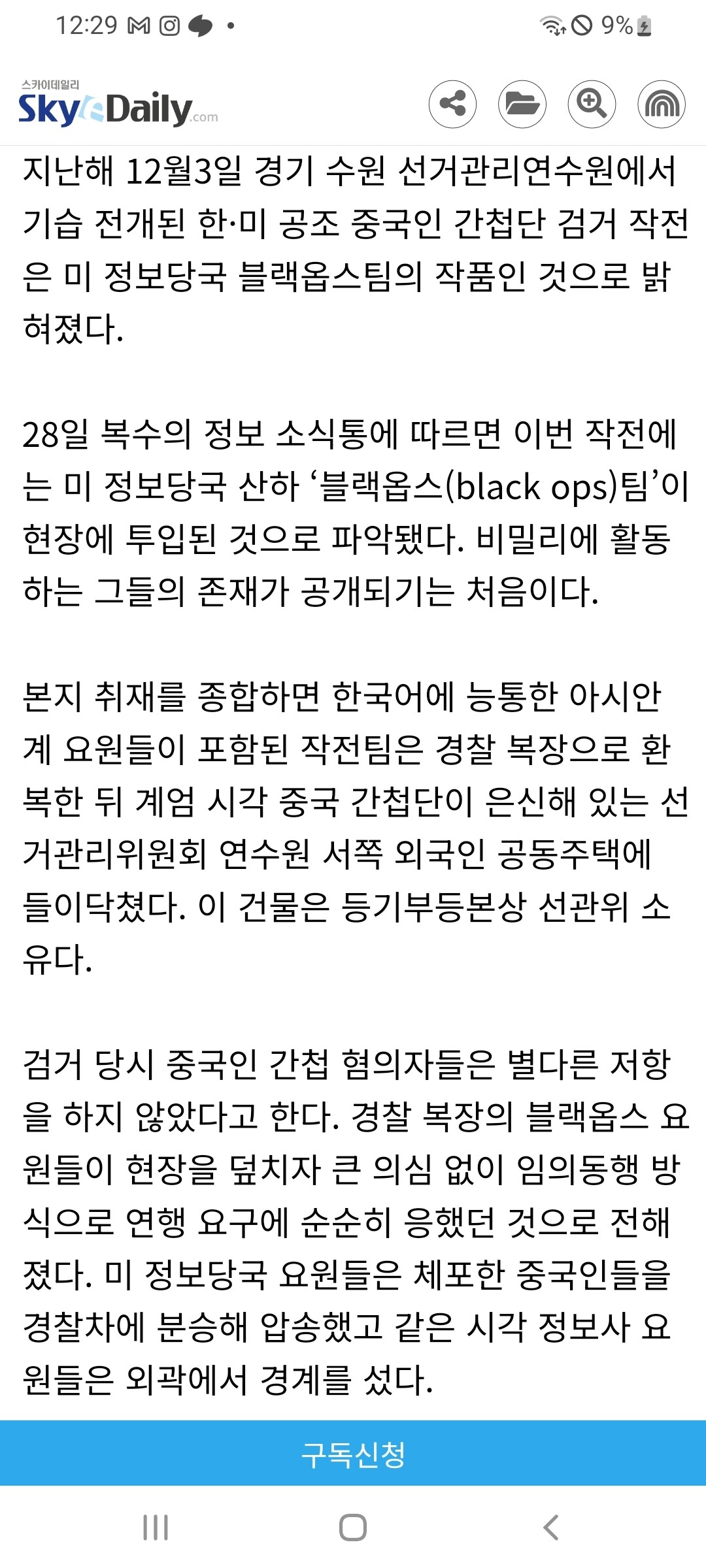 12:29 9%

스카이데일리
SkyeDaily.com

지난해 12월3일 경기 수원 선거관리연수원에서 기습 전개된 한·미 공조 중국인 간첩단 검거 작전은 미 정보당국 블랙옵스팀의 작품인 것으로 밝혀졌다.

28일 복수의 정보 소식통에 따르면 이번 작전에는 미 정보당국 산하 ‘블랙옵스(black ops)팀’이 현장에 투입된 것으로 파악됐다. 비밀리에 활동하는 그들의 존재가 공개되기는 처음이다.

본지 취재를 종합하면 한국어에 능통한 아시안계 요원들이 포함된 작전팀은 경찰 복장으로 환복한 뒤 계엄 시각 중국 간첩단이 은신해 있는 선거관리위원회 연수원 서쪽 외국인 공동주택에 들이닥쳤다. 이 건물은 등기부등본상 선관위 소유다.

검거 당시 중국인 간첩 혐의자들은 별다른 저항을 하지 않았다고 한다. 경찰 복장의 블랙옵스 요원들이 현장을 덮치자 큰 의심 없이 임의동행 방식으로 연행 요구에 순순히 응했던 것으로 전해졌다. 미 정보당국 요원들은 체포한 중국인들을 경찰차에 분승해 압송했고 같은 시각 정보사 요원들은 외곽에서 경계를 섰다.

구독신청